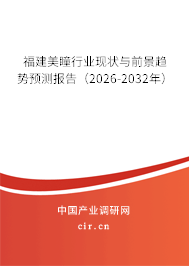 福建美瞳行业现状与前景趋势预测报告（2026-2032年）

中国产业调研网

cir.cn